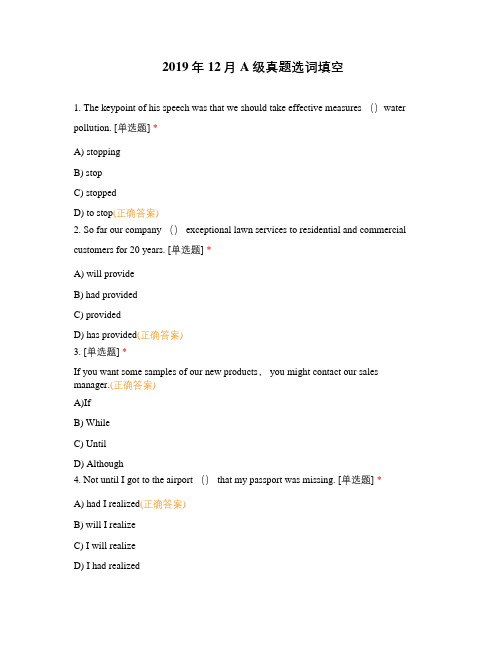 2019 年 12 月 A 级真题选词填空

1. The keypoint of his speech was that we should take effective measures （） water pollution. [单选题] *

A) stopping

B) stop

C) stopped

D) to stop(正确答案)

2. So far our company （） exceptional lawn services to residential and commercial customers for 20 years. [单选题] *

A) will provide

B) had provided

C) provided

D) has provided(正确答案)

3. [单选题] *

If you want some samples of our new products， you might contact our sales manager.(正确答案)

A)If

B) While

C) Until

D) Although

4. Not until I got to the airport （） that my passport was missing. [单选题] *

A) had I realized(正确答案)

B) will I realize

C) I will realize

D) I had realized